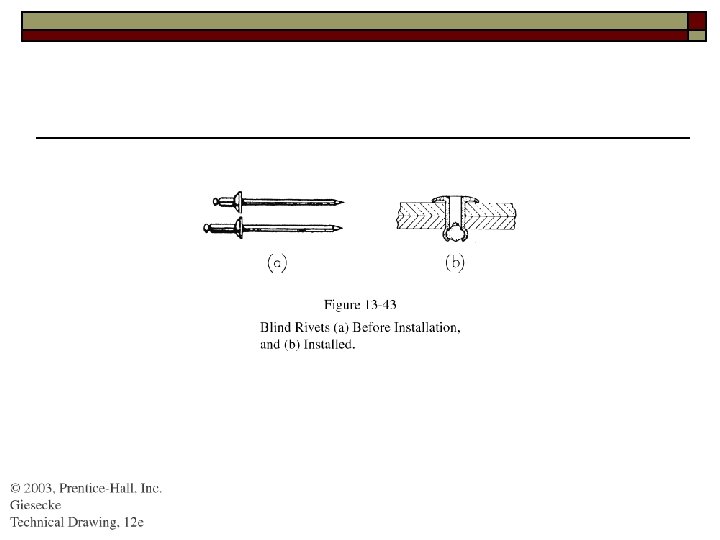 (a)

(b)

Figure 13-43

Blind Rivets (a) Before Installation, and (b) Installed.

© 2003, Prentice-Hall, Inc.
Giesecke
Technical Drawing, 12e